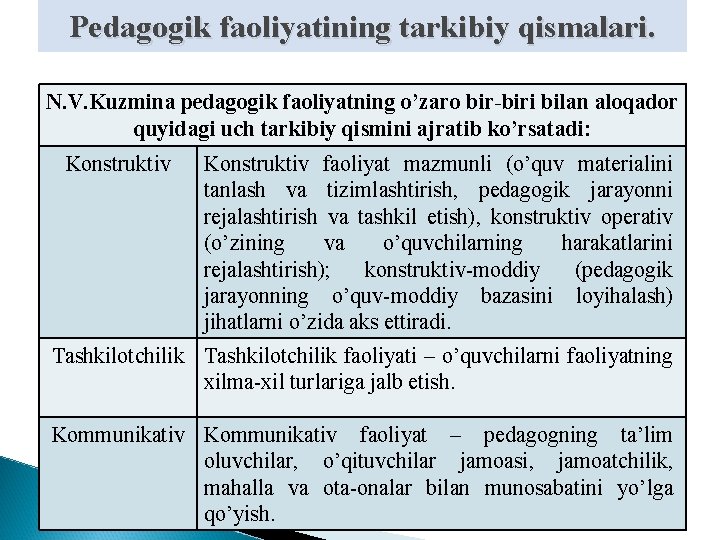 Pedagogik faoliyatining tarkibiy qismalari.

| N.V.Kuzmina pedagogik faoliyatning o’zaro bir-biri bilan aloqador quyidagi uch tarkibiy qismini ajratib ko’rsatadi: | |
|---|---|
| Konstruktiv | Konstruktiv faoliyat mazmunli (o’quv materialini tanlash va tizimlashtirish, pedagogik jarayonni rejalashtirish va tashkil etish), konstruktiv operativ (o’zining va o’quvchilarning harakatlarini rejalashtirish); konstruktiv-moddiy (pedagogik jarayonning o’quv-moddiy bazasini loyihalash) jihatlarni o’zida aks ettiradi. |
| Tashkilotchilik | Tashkilotchilik faoliyati – o’quvchilarni faoliyatning xilma-xil turlariga jalb etish. |
| Kommunikativ | Kommunikativ faoliyat – pedagogning ta’lim oluvchilar, o’qituvchilar jamoasi, jamoatchilik, mahalla va ota-onalar bilan munosabatini yo’lga qo’yish. |